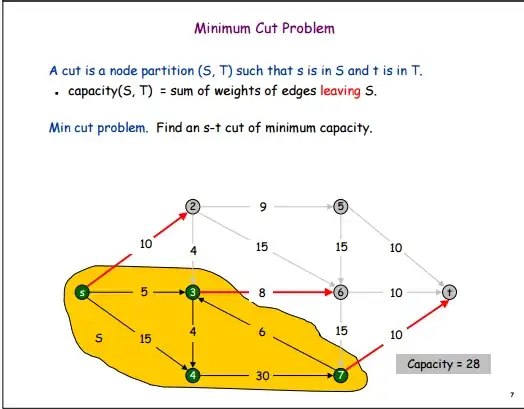 Minimum Cut Problem

A cut is a node partition (S, T) such that s is in S and t is in T.

• capacity(S, T) = sum of weights of edges leaving S.

Min cut problem. Find an s-t cut of minimum capacity.

2
9
5
10
4
15
15
10
s
5
3
8
6
10
t
S
15
4
6
15
10
4
30
7
Capacity = 28

7